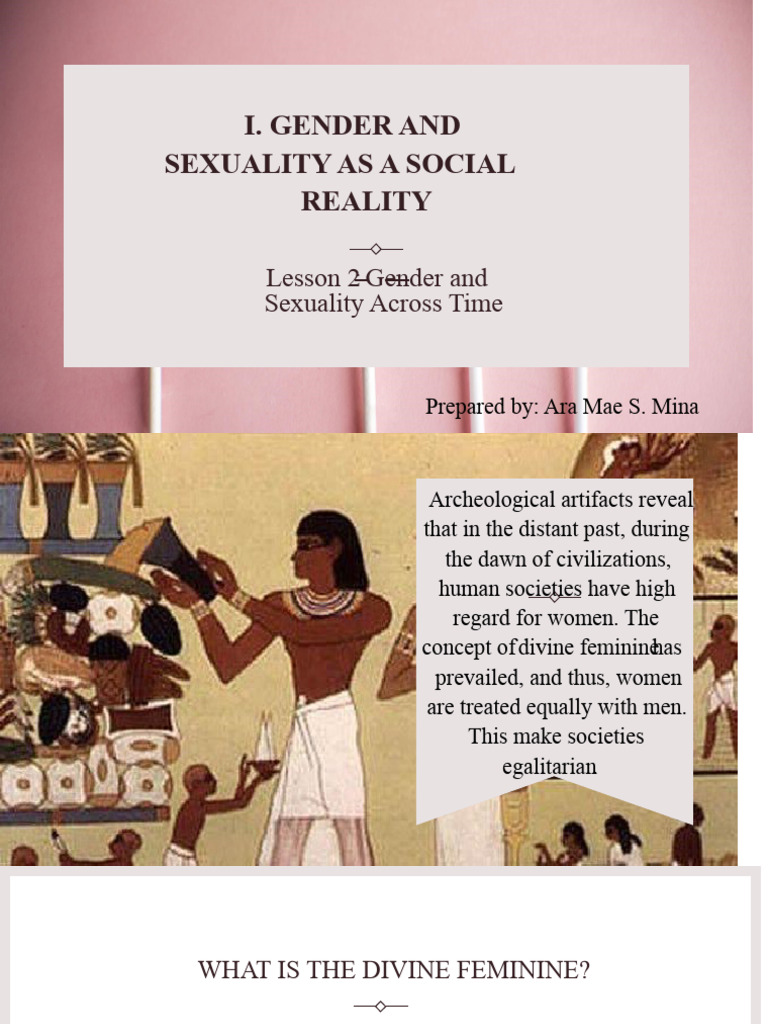 I. GENDER AND SEXUALITY AS A SOCIAL REALITY

Lesson 2 Gender and Sexuality Across Time

Prepared by: Ara Mae S. Mina

Archeological artifacts reveal that in the distant past, during the dawn of civilizations, human societies have high regard for women. The concept of divine feminine has prevailed, and thus, women are treated equally with men. This make societies egalitarian

WHAT IS THE DIVINE FEMININE?